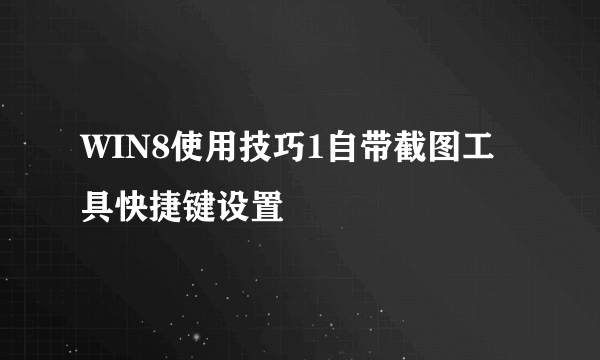 WIN8使用技巧1自带截图工具快捷键设置